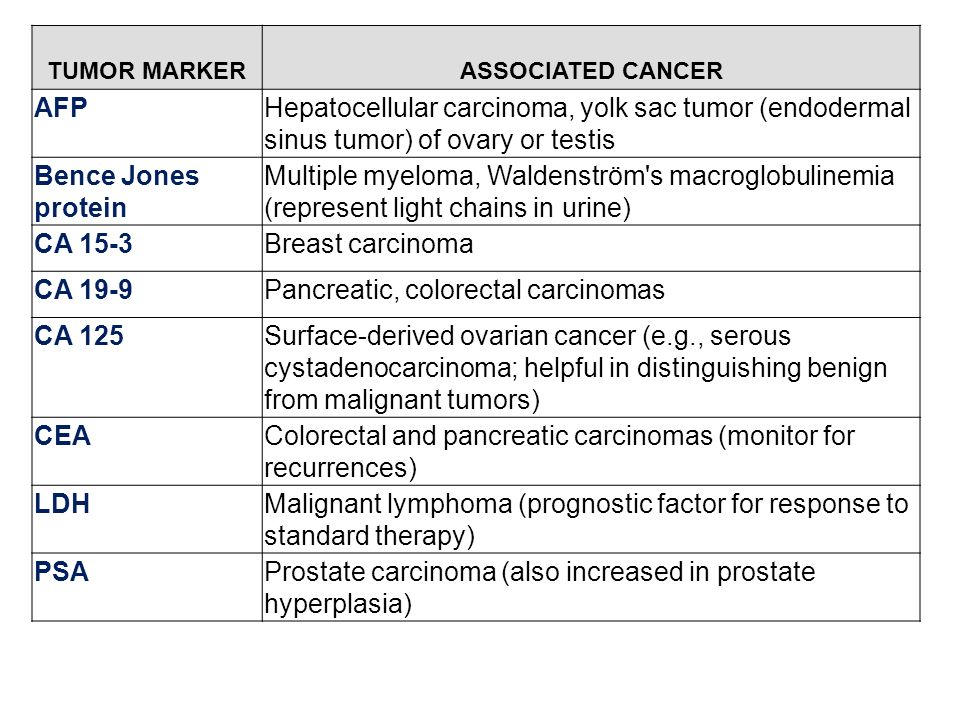 | TUMOR MARKER | ASSOCIATED CANCER |
|---|---|
| AFP | Hepatocellular carcinoma, yolk sac tumor (endodermal sinus tumor) of ovary or testis |
| Bence Jones protein | Multiple myeloma, Waldenström's macroglobulinemia (represent light chains in urine) |
| CA 15-3 | Breast carcinoma |
| CA 19-9 | Pancreatic, colorectal carcinomas |
| CA 125 | Surface-derived ovarian cancer (e.g., serous cystadenocarcinoma; helpful in distinguishing benign from malignant tumors) |
| CEA | Colorectal and pancreatic carcinomas (monitor for recurrences) |
| LDH | Malignant lymphoma (prognostic factor for response to standard therapy) |
| PSA | Prostate carcinoma (also increased in prostate hyperplasia) |